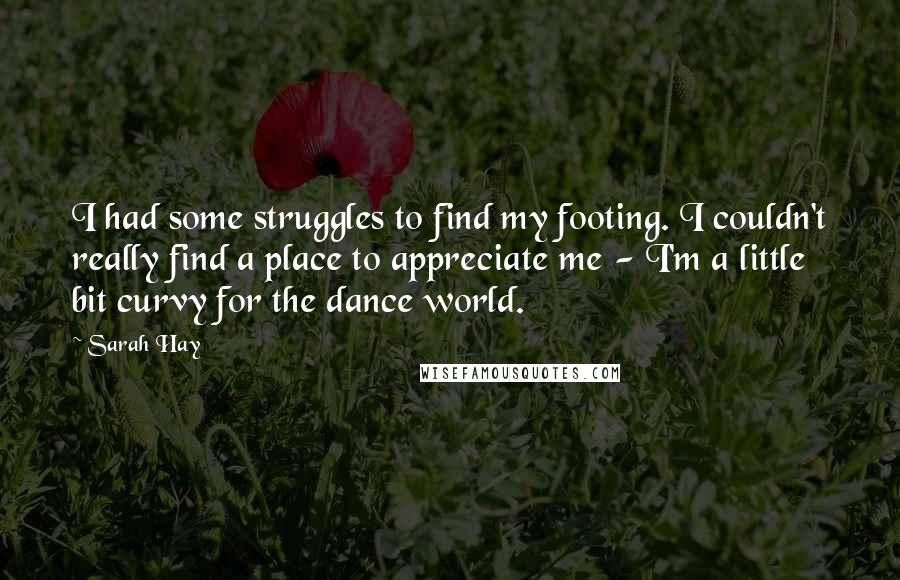 I had some struggles to find my footing. I couldn't really find a place to appreciate me - I'm a little bit curvy for the dance world.

~ Sarah Hay

WISEFAMOUSQUOTES.COM